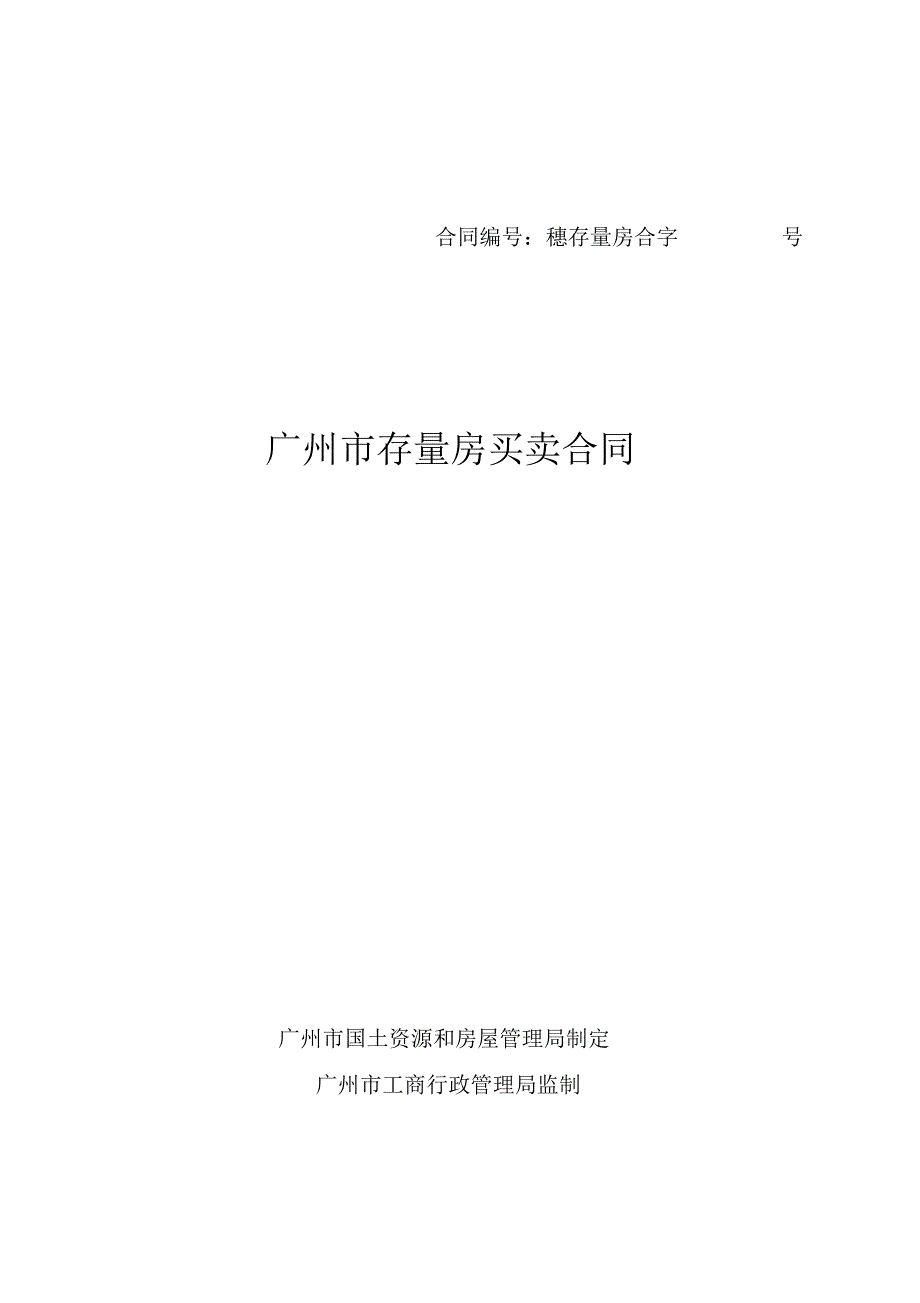 合同编号：穗存量房合字 号

广州市存量房买卖合同

广州市国土资源和房屋管理局制定

广州市工商行政管理局监制